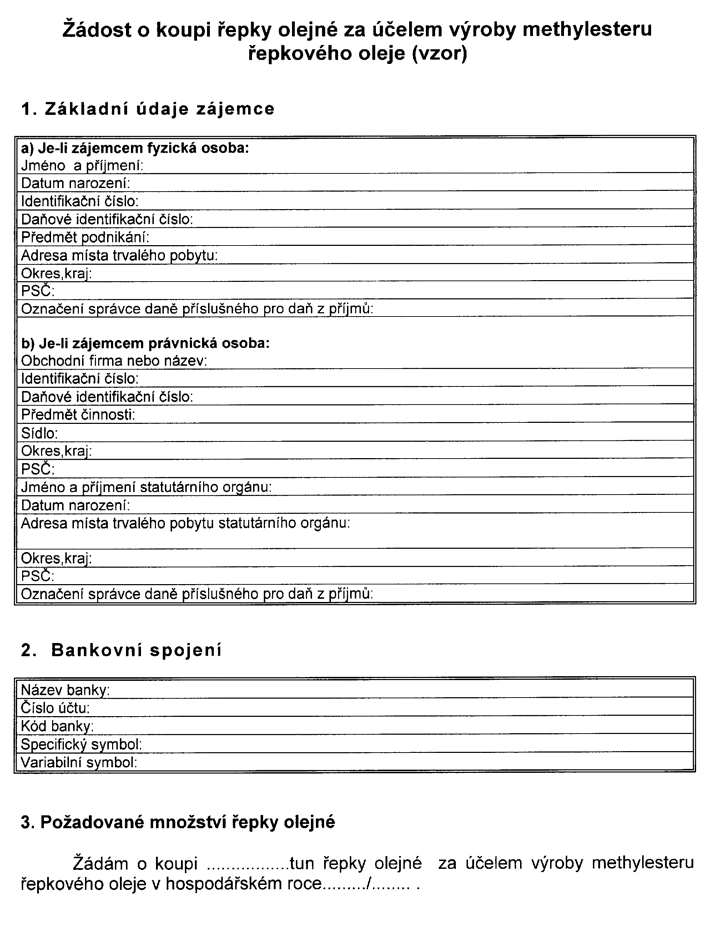 Žádost o koupi řepky olejné za účelem výroby methylesteru řepkového oleje (vzor)

1. Základní údaje zájemce

a) Je-li zájemcem fyzická osoba:
Jméno a příjmení:
Datum narození:
Identifikační číslo:
Daňové identifikační číslo:
Předmět podnikání:
Adresa místa trvalého pobytu:
Okres,kraj:
PSČ:
Označení správce daně příslušného pro daň z příjmů:

b) Je-li zájemcem právnická osoba:
Obchodní firma nebo název:
Identifikační číslo:
Daňové identifikační číslo:
Předmět činnosti:
Sídlo:
Okres,kraj:
PSČ:
Jméno a příjmení statutárního orgánu:
Datum narození:
Adresa místa trvalého pobytu statutárního orgánu:
Okres,kraj:
PSČ:
Označení správce daně příslušného pro daň z příjmů:

2. Bankovní spojení

Název banky:
Číslo účtu:
Kód banky:
Specifický symbol:
Variabilní symbol:

3. Požadované množství řepky olejné

Žádám o koupi ____tun řepky olejné za účelem výroby methylesteru řepkového oleje v hospodářském roce____/____ .